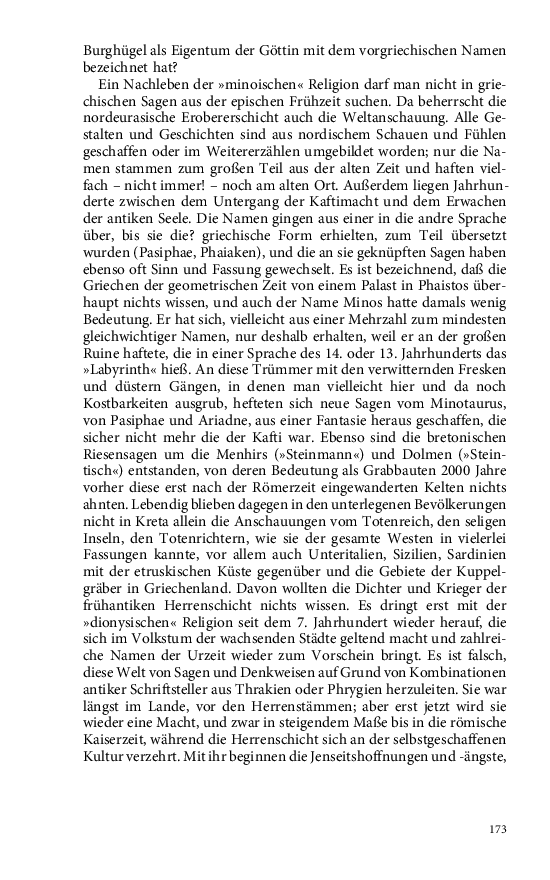 Burghügel als Eigentum der Göttin mit dem vorgriechischen Namen bezeichnet hat?

Ein Nachleben der »minoischen« Religion darf man nicht in griechischen Sagen aus der epischen Frühzeit suchen. Da beherrscht die nordeurasische Erobererschicht auch die Weltanschauung. Alle Gestalten und Geschichten sind aus nordischem Schauen und Fühlen geschaffen oder im Weitererzählen umgebildet worden; nur die Namen stammen zum großen Teil aus der alten Zeit und haften vielfach – nicht immer! – noch am alten Ort. Außerdem liegen Jahrhunderte zwischen dem Untergang der Kaftimacht und dem Erwachen der antiken Seele. Die Namen gingen aus einer in die andre Sprache über, bis sie die? griechische Form erhielten, zum Teil übersetzt wurden (Pasiphae, Phaiaken), und die an sie geknüpften Sagen haben ebenso oft Sinn und Fassung gewechselt. Es ist bezeichnend, daß die Griechen der geometrischen Zeit von einem Palast in Phaistos überhaupt nichts wissen, und auch der Name Minos hatte damals wenig Bedeutung. Er hat sich, vielleicht aus einer Mehrzahl zum mindesten gleichwichtiger Namen, nur deshalb erhalten, weil er an der großen Ruine haftete, die in einer Sprache des 14. oder 13. Jahrhunderts das »Labyrinth« hieß. An diese Trümmer mit den verwitternden Fresken und düstern Gängen, in denen man vielleicht hier und da noch Kostbarkeiten ausgrub, hefteten sich neue Sagen vom Minotaurus, von Pasiphae und Ariadne, aus einer Fantasie heraus geschaffen, die sicher nicht mehr die der Kafti war. Ebenso sind die bretonischen Riesensagen um die Menhirs (»Steinmann«) und Dolmen (»Steintisch«) entstanden, von deren Bedeutung als Grabbauten 2000 Jahre vorher diese erst nach der Römerzeit eingewanderten Kelten nichts ahnten. Lebendig blieben dagegen in den unterlegenen Bevölkerungen nicht in Kreta allein die Anschauungen vom Totenreich, den seligen Inseln, den Totenrichtern, wie sie der gesamte Westen in vielerlei Fassungen kannte, vor allem auch Unteritalien, Sizilien, Sardinien mit der etruskischen Küste gegenüber und die Gebiete der Kuppelgräber in Griechenland. Davon wollten die Dichter und Krieger der frühantiken Herrenschicht nichts wissen. Es dringt erst mit der »dionysischen« Religion seit dem 7. Jahrhundert wieder herauf, die sich im Volkstum der wachsenden Städte geltend macht und zahlreiche Namen der Urzeit wieder zum Vorschein bringt. Es ist falsch, diese Welt von Sagen und Denkweisen auf Grund von Kombinationen antiker Schriftsteller aus Thrakien oder Phrygien herzuleiten. Sie war längst im Lande, vor den Herrenstämmen; aber erst jetzt wird sie wieder eine Macht, und zwar in steigendem Maße bis in die römische Kaiserzeit, während die Herrenschicht sich an der selbstgeschaffenen Kultur verzehrt. Mit ihr beginnen die Jenseitshoffnungen und -ängste,

173